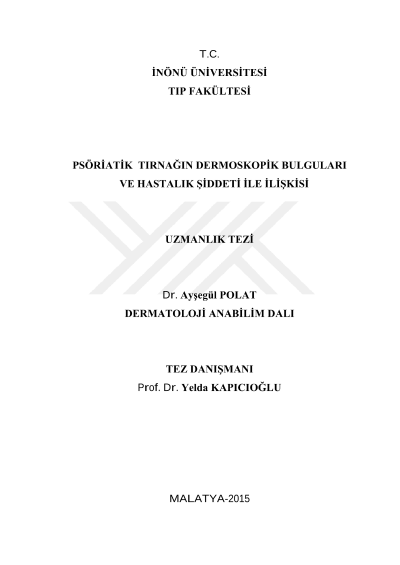 T.C.
İNÖNÜ ÜNİVERSİTESİ
TIP FAKÜLTESİ

PSÖRİATİK TIRNAĞIN DERMOSKOPİK BULGULARI VE HASTALIK ŞİDDETİ İLE İLİŞKİSİ

UZMANLIK TEZİ

Dr. Ayşegül POLAT
DERMATOLOJİ ANABİLİM DALI

TEZ DANIŞMANI
Prof. Dr. Yelda KAPICIOĞLU

MALATYA-2015